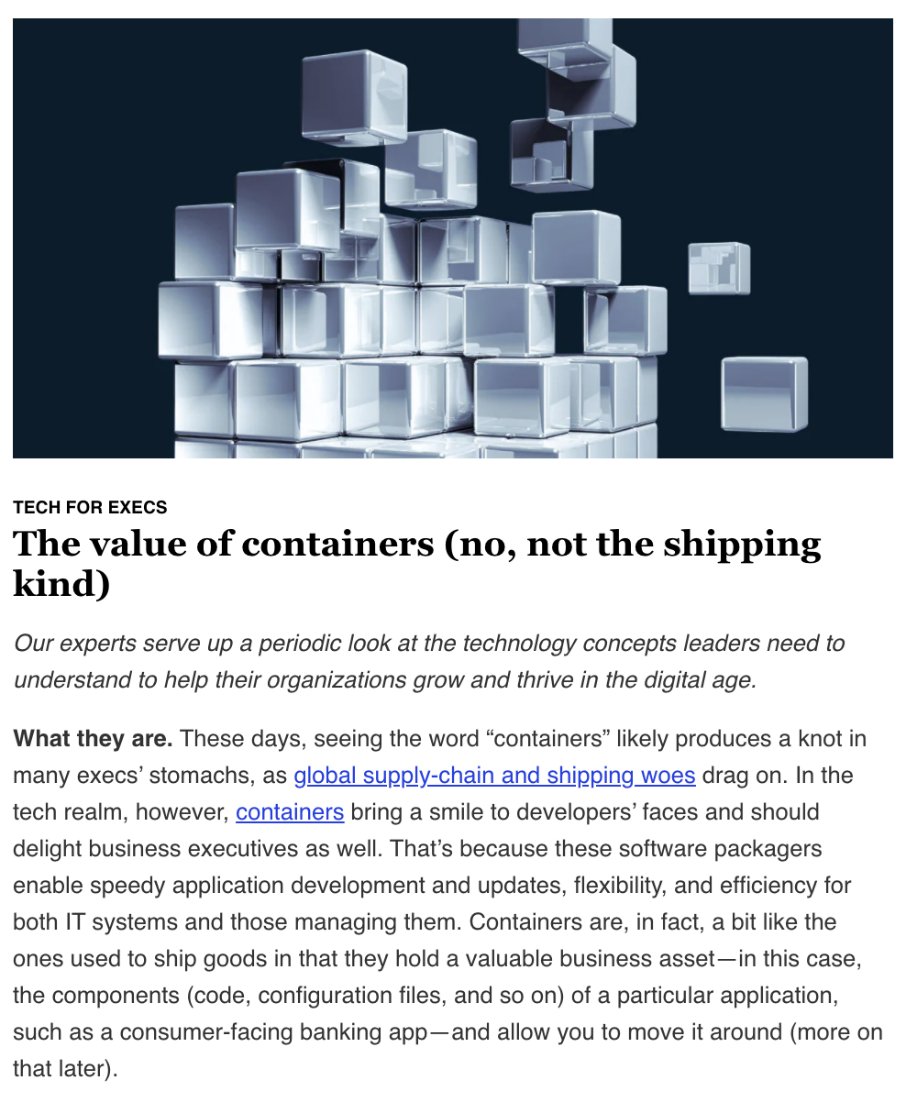 TECH FOR EXECS

The value of containers (no, not the shipping kind)

Our experts serve up a periodic look at the technology concepts leaders need to understand to help their organizations grow and thrive in the digital age.

What they are. These days, seeing the word “containers” likely produces a knot in many execs’ stomachs, as global supply-chain and shipping woes drag on. In the tech realm, however, containers bring a smile to developers’ faces and should delight business executives as well. That’s because these software packagers enable speedy application development and updates, flexibility, and efficiency for both IT systems and those managing them. Containers are, in fact, a bit like the ones used to ship goods in that they hold a valuable business asset—in this case, the components (code, configuration files, and so on) of a particular application, such as a consumer-facing banking app—and allow you to move it around (more on that later).